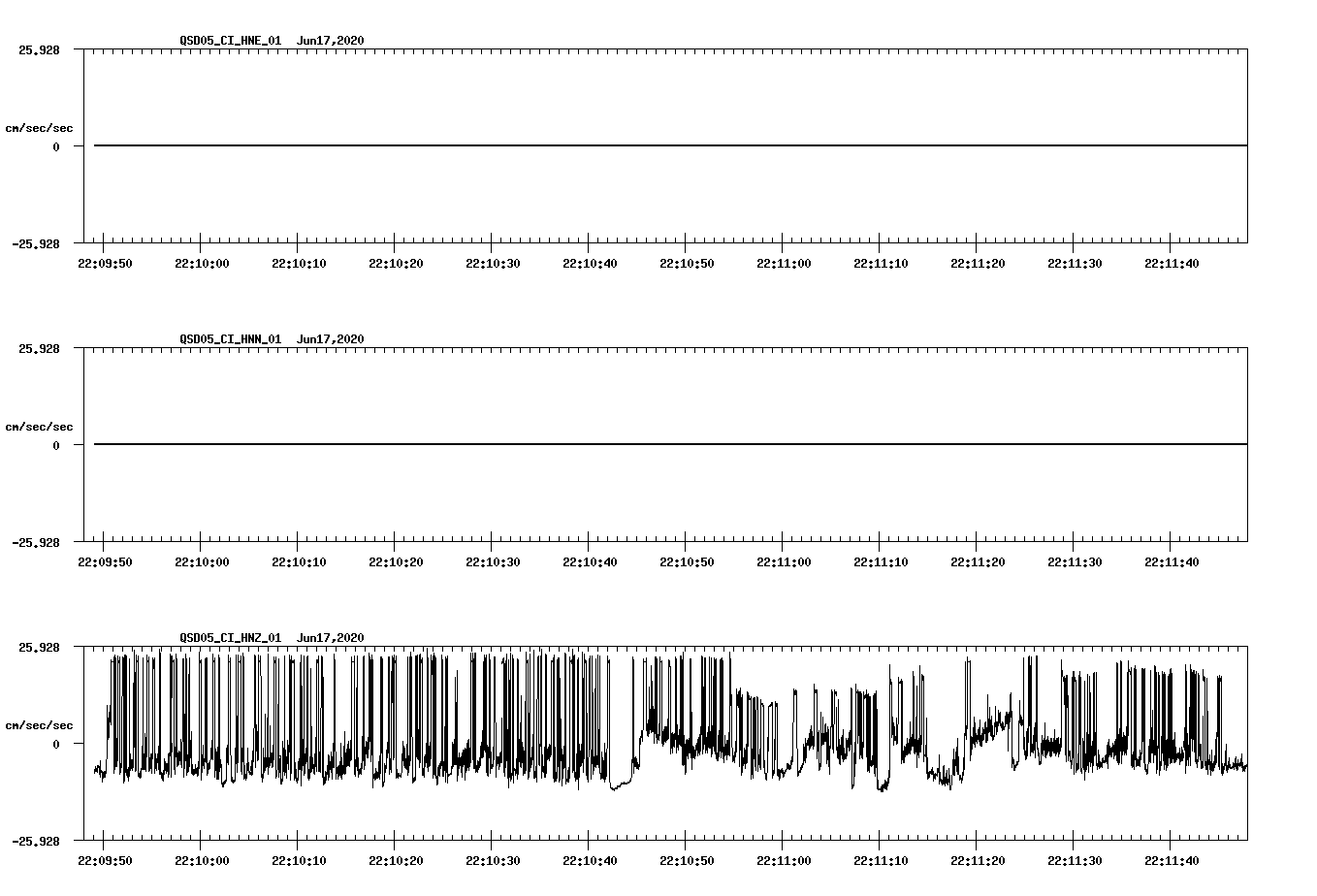 QSD05_CI_HNE_01 Jun17,2020

25.928

cm/sec/sec

0

-25.928

22:09:50 22:10:00 22:10:10 22:10:20 22:10:30 22:10:40 22:10:50 22:11:00 22:11:10 22:11:20 22:11:30 22:11:40

QSD05_CI_HNN_01 Jun17,2020

25.928

cm/sec/sec

0

-25.928

22:09:50 22:10:00 22:10:10 22:10:20 22:10:30 22:10:40 22:10:50 22:11:00 22:11:10 22:11:20 22:11:30 22:11:40

QSD05_CI_HNZ_01 Jun17,2020

25.928

cm/sec/sec

0

-25.928

22:09:50 22:10:00 22:10:10 22:10:20 22:10:30 22:10:40 22:10:50 22:11:00 22:11:10 22:11:20 22:11:30 22:11:40